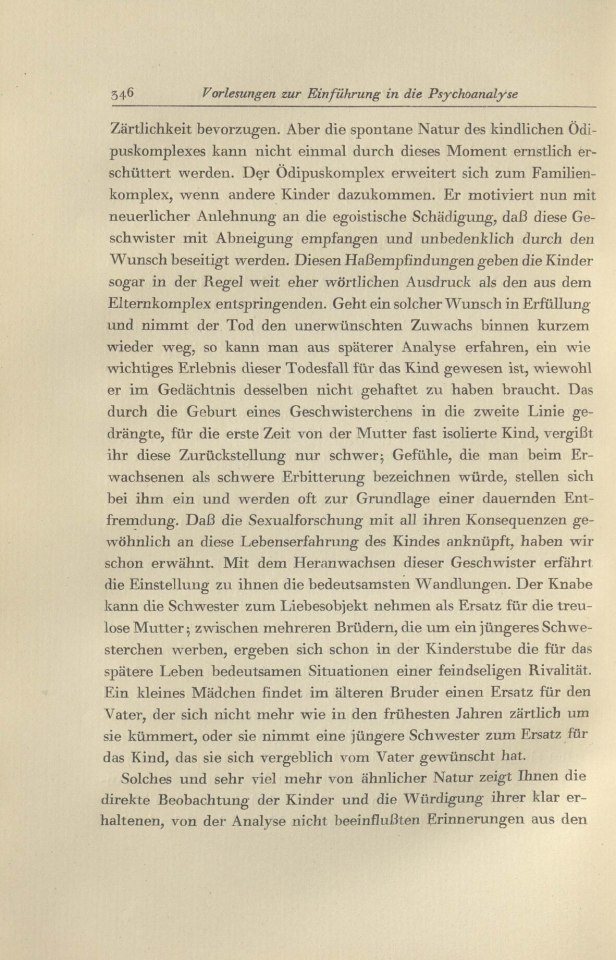 346 Vorlesungen zur Einführung in die Psychoanalyse

Zärtlichkeit bevorzugen. Aber die spontane Natur des kindlichen Ödipuskomplexes kann nicht einmal durch dieses Moment ernstlich erschüttert werden. Der Ödipuskomplex erweitert sich zum Familienkomplex, wenn andere Kinder dazukommen. Er motiviert nun mit neuerlicher Anlehnung an die egoistische Schädigung, daß diese Geschwister mit Abneigung empfangen und unbedenklich durch den Wunsch beseitigt werden. Diesen Haßempfindungen geben die Kinder sogar in der Regel weit eher wörtlichen Ausdruck als den aus dem Elternkomplex entspringenden. Geht ein solcher Wunsch in Erfüllung und nimmt der Tod den unerwünschten Zuwachs binnen kurzem wieder weg, so kann man aus späterer Analyse erfahren, ein wie wichtiges Erlebnis dieser Todesfall für das Kind gewesen ist, wiewohl er im Gedächtnis desselben nicht gehaftet zu haben braucht. Das durch die Geburt eines Geschwisterchens in die zweite Linie gedrängte, für die erste Zeit von der Mutter fast isolierte Kind, vergißt ihr diese Zurückstellung nur schwer; Gefühle, die man beim Erwachsenen als schwere Erbitterung bezeichnen würde, stellen sich bei ihm ein und werden oft zur Grundlage einer dauernden Entfremdung. Daß die Sexualforschung mit all ihren Konsequenzen gewöhnlich an diese Lebenserfahrung des Kindes anknüpft, haben wir schon erwähnt. Mit dem Heranwachsen dieser Geschwister erfährt die Einstellung zu ihnen die bedeutsamsten Wandlungen. Der Knabe kann die Schwester zum Liebesobjekt nehmen als Ersatz für die treulose Mutter; zwischen mehreren Brüdern, die um ein jüngeres Schwesterchen werben, ergeben sich schon in der Kinderstube die für das spätere Leben bedeutsamen Situationen einer feindseligen Rivalität. Ein kleines Mädchen findet im älteren Bruder einen Ersatz für den Vater, der sich nicht mehr wie in den frühesten Jahren zärtlich um sie kümmert, oder sie nimmt eine jüngere Schwester zum Ersatz für das Kind, das sie sich vergeblich vom Vater gewünscht hat.

Solches und sehr viel mehr von ähnlicher Natur zeigt Ihnen die direkte Beobachtung der Kinder und die Würdigung ihrer klar erhaltenen, von der Analyse nicht beeinflußten Erinnerungen aus den